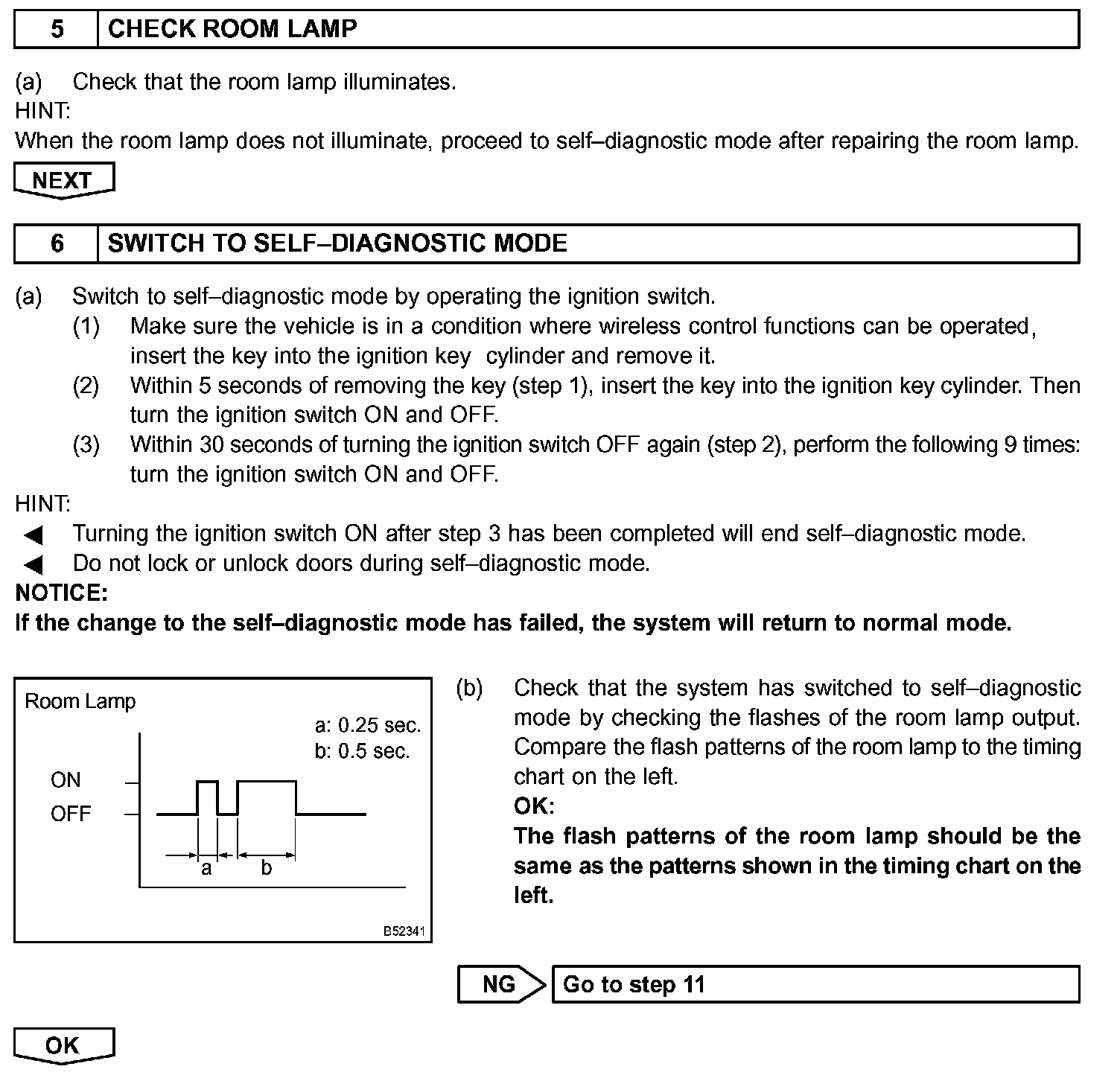 5 CHECK ROOM LAMP

(a) Check that the room lamp illuminates.
HINT:
When the room lamp does not illuminate, proceed to self–diagnostic mode after repairing the room lamp.

NEXT

6 SWITCH TO SELF–DIAGNOSTIC MODE

(a) Switch to self–diagnostic mode by operating the ignition switch.
(1) Make sure the vehicle is in a condition where wireless control functions can be operated, insert the key into the ignition key cylinder and remove it.
(2) Within 5 seconds of removing the key (step 1), insert the key into the ignition key cylinder. Then turn the ignition switch ON and OFF.
(3) Within 30 seconds of turning the ignition switch OFF again (step 2), perform the following 9 times: turn the ignition switch ON and OFF.
HINT:
◀ Turning the ignition switch ON after step 3 has been completed will end self–diagnostic mode.
◀ Do not lock or unlock doors during self–diagnostic mode.
NOTICE:
If the change to the self–diagnostic mode has failed, the system will return to normal mode.

Room Lamp
a: 0.25 sec.
b: 0.5 sec.
ON
OFF
a
b
B52341

(b) Check that the system has switched to self–diagnostic mode by checking the flashes of the room lamp output. Compare the flash patterns of the room lamp to the timing chart on the left.
OK:
The flash patterns of the room lamp should be the same as the patterns shown in the timing chart on the left.

NG Go to step 11

OK